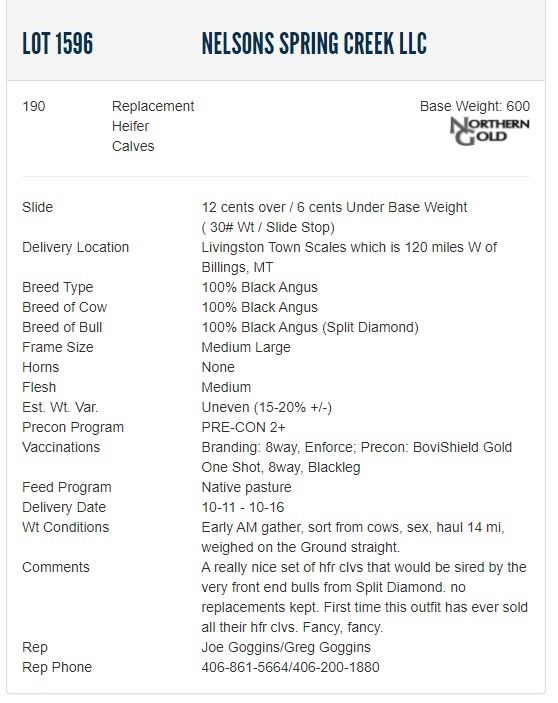 LOT 1596 NELSONS SPRING CREEK LLC

190 Replacement Heifer Calves

Base Weight: 600

NORTHERN GOLD

| | |
|---|---|
| Slide | 12 cents over / 6 cents Under Base Weight ( 30# Wt / Slide Stop) |
| Delivery Location | Livingston Town Scales which is 120 miles W of Billings, MT |
| Breed Type | 100% Black Angus |
| Breed of Cow | 100% Black Angus |
| Breed of Bull | 100% Black Angus (Split Diamond) |
| Frame Size | Medium Large |
| Horns | None |
| Flesh | Medium |
| Est. Wt. Var. | Uneven (15-20% +/-) |
| Precon Program | PRE-CON 2+ |
| Vaccinations | Branding: 8way, Enforce; Precon: BoviShield Gold One Shot, 8way, Blackleg |
| Feed Program | Native pasture |
| Delivery Date | 10-11 - 10-16 |
| Wt Conditions | Early AM gather, sort from cows, sex, haul 14 mi, weighed on the Ground straight. |
| Comments | A really nice set of hfr clvs that would be sired by the very front end bulls from Split Diamond. no replacements kept. First time this outfit has ever sold all their hfr clvs. Fancy, fancy. |
| Rep | Joe Goggins/Greg Goggins |
| Rep Phone | 406-861-5664/406-200-1880 |